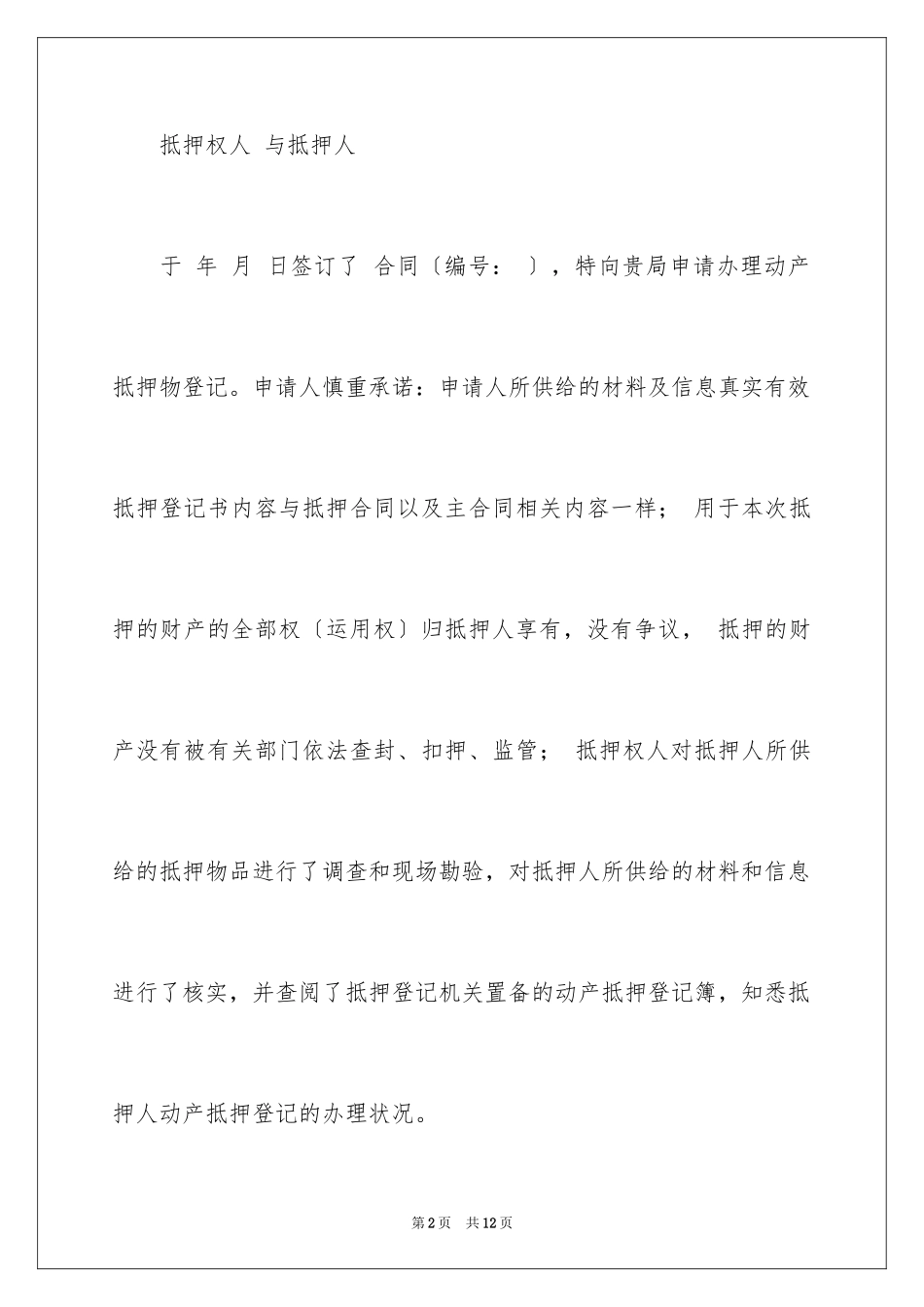 抵押权人 与抵押人

于 年 月 日签订了 合同〔编号： 〕，特向贵局申请办理动产抵押物登记。申请人慎重承诺：申请人所供给的材料及信息真实有效抵押登记书内容与抵押合同以及主合同相关内容一样； 用于本次抵押的财产的全部权〔运用权〕归抵押人享有，没有争议， 抵押的财产没有被有关部门依法查封、扣押、监管； 抵押权人对抵押人所供给的抵押物品进行了调查和现场勘验，对抵押人所供给的材料和信息进行了核实，并查阅了抵押登记机关置备的动产抵押登记簿，知悉抵押人动产抵押登记的办理状况。

第2页 共12页